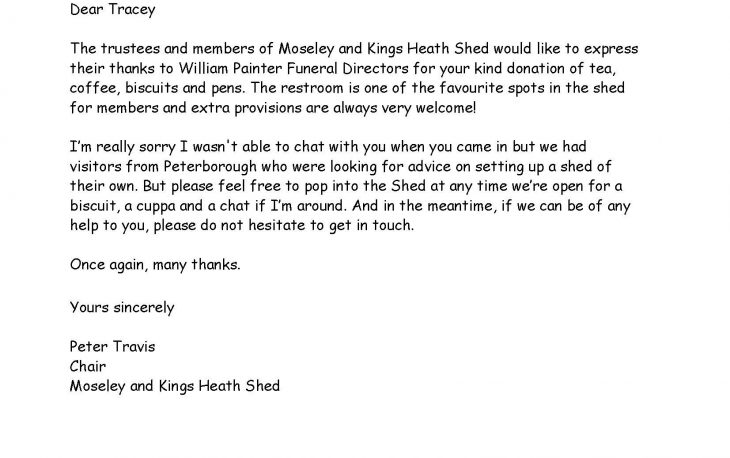 Dear Tracey

The trustees and members of Moseley and Kings Heath Shed would like to express their thanks to William Painter Funeral Directors for your kind donation of tea, coffee, biscuits and pens. The restroom is one of the favourite spots in the shed for members and extra provisions are always very welcome!

I'm really sorry I wasn't able to chat with you when you came in but we had visitors from Peterborough who were looking for advice on setting up a shed of their own. But please feel free to pop into the Shed at any time we're open for a biscuit, a cuppa and a chat if I'm around. And in the meantime, if we can be of any help to you, please do not hesitate to get in touch.

Once again, many thanks.

Yours sincerely

Peter Travis
Chair
Moseley and Kings Heath Shed